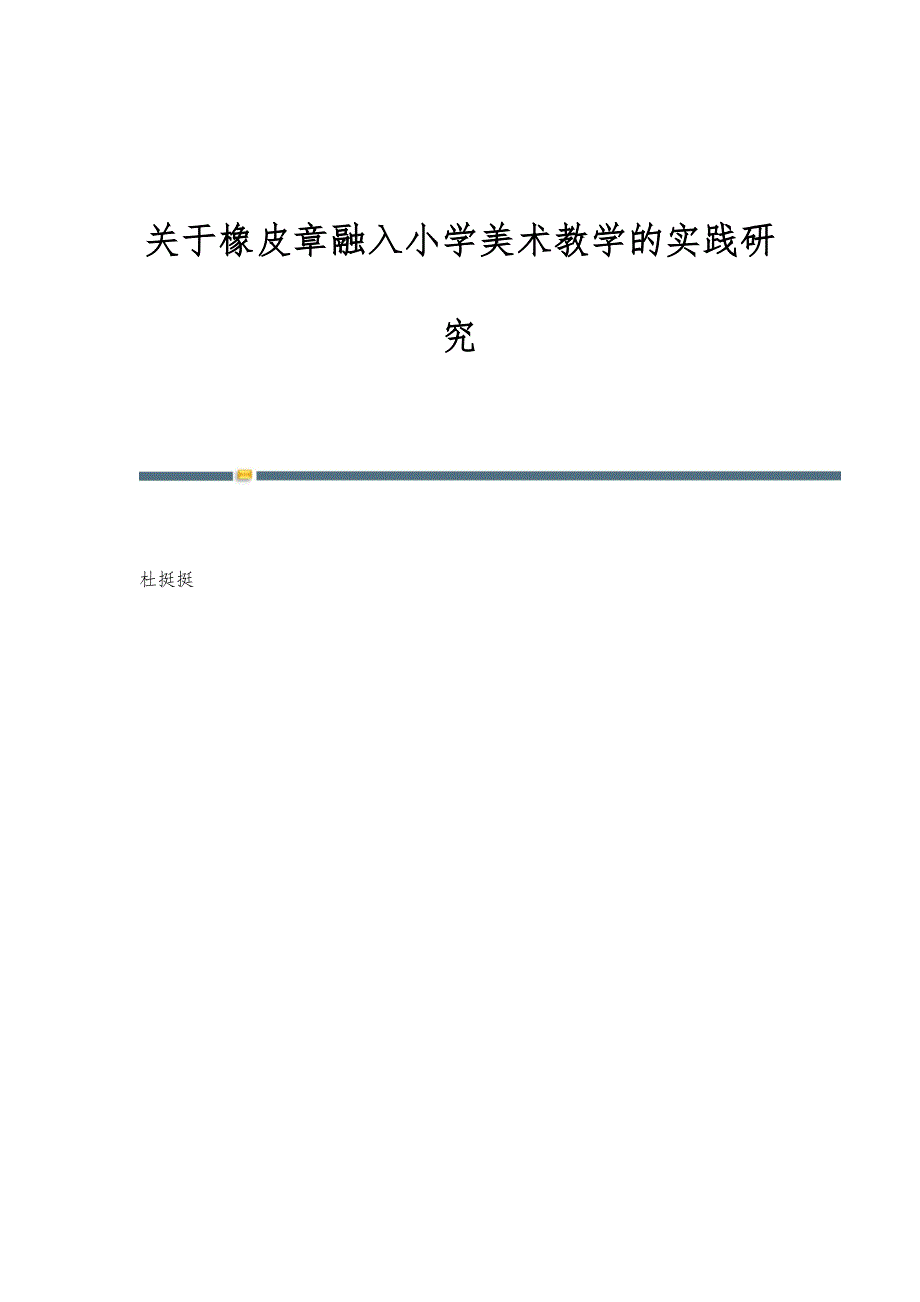 关于橡皮章融入小学美术教学的实践研究

杜挺挺